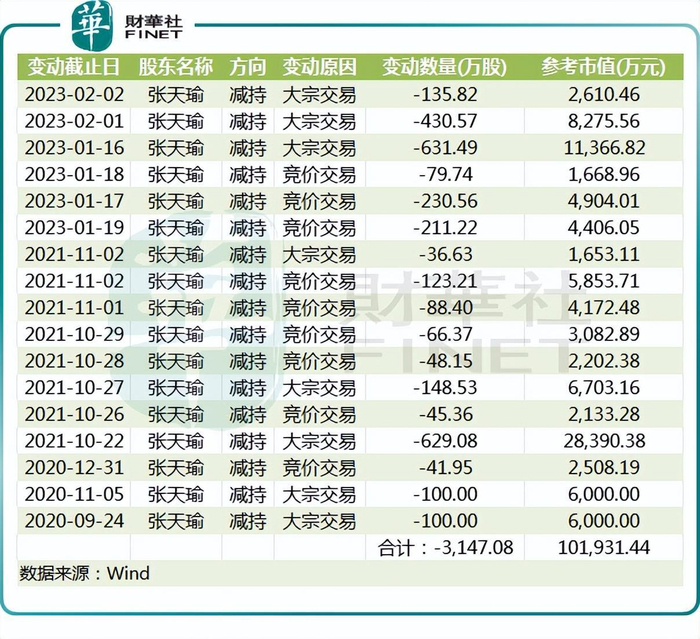 華 財華社 FINET

| 变动截止日 | 股东名称 | 方向 | 变动原因 | 变动数量(万股) | 参考市值(万元) |
|---|---|---|---|---|---|
| 2023-02-02 | 张天瑜 | 减持 | 大宗交易 | -135.82 | 2,610.46 |
| 2023-02-01 | 张天瑜 | 减持 | 大宗交易 | -430.57 | 8,275.56 |
| 2023-01-16 | 张天瑜 | 减持 | 大宗交易 | -631.49 | 11,366.82 |
| 2023-01-18 | 张天瑜 | 减持 | 竞价交易 | -79.74 | 1,668.96 |
| 2023-01-17 | 张天瑜 | 减持 | 竞价交易 | -230.56 | 4,904.01 |
| 2023-01-19 | 张天瑜 | 减持 | 竞价交易 | -211.22 | 4,406.05 |
| 2021-11-02 | 张天瑜 | 减持 | 大宗交易 | -36.63 | 1,653.11 |
| 2021-11-02 | 张天瑜 | 减持 | 竞价交易 | -123.21 | 5,853.71 |
| 2021-11-01 | 张天瑜 | 减持 | 竞价交易 | -88.40 | 4,172.48 |
| 2021-10-29 | 张天瑜 | 减持 | 竞价交易 | -66.37 | 3,082.89 |
| 2021-10-28 | 张天瑜 | 减持 | 竞价交易 | -48.15 | 2,202.38 |
| 2021-10-27 | 张天瑜 | 减持 | 大宗交易 | -148.53 | 6,703.16 |
| 2021-10-26 | 张天瑜 | 减持 | 竞价交易 | -45.36 | 2,133.28 |
| 2021-10-22 | 张天瑜 | 减持 | 大宗交易 | -629.08 | 28,390.38 |
| 2020-12-31 | 张天瑜 | 减持 | 竞价交易 | -41.95 | 2,508.19 |
| 2020-11-05 | 张天瑜 | 减持 | 大宗交易 | -100.00 | 6,000.00 |
| 2020-09-24 | 张天瑜 | 减持 | 大宗交易 | -100.00 | 6,000.00 |
| | | | | 合计：-3,147.08 | 101,931.44 |

数据来源：Wind

財華社 FINET